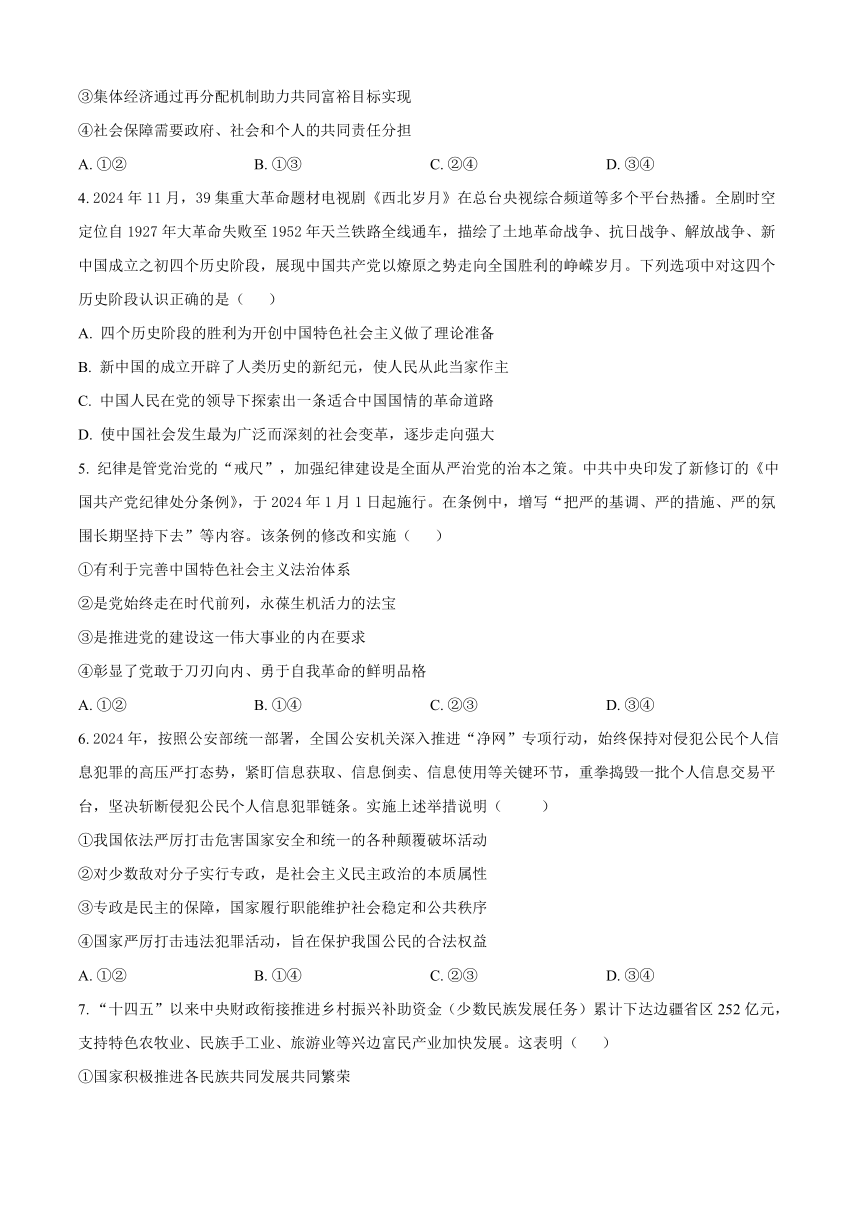 ③集体经济通过再分配机制助力共同富裕目标实现

④社会保障需要政府、社会和个人的共同责任分担

A. ①②　　B. ①③　　C. ②④　　D. ③④

4. 2024 年 11 月，39 集重大革命题材电视剧《西北岁月》在总台央视综合频道等多个平台热播。全剧时空定位自 1927 年大革命失败至 1952 年天兰铁路全线通车，描绘了土地革命战争、抗日战争、解放战争、新中国成立之初四个历史阶段，展现中国共产党以燎原之势走向全国胜利的峥嵘岁月。下列选项中对这四个历史阶段认识正确的是（　　）

A. 四个历史阶段的胜利为开创中国特色社会主义做了理论准备

B. 新中国的成立开辟了人类历史的新纪元，使人民从此当家作主

C. 中国人民在党的领导下探索出一条适合中国国情的革命道路

D. 使中国社会发生最为广泛而深刻的社会变革，逐步走向强大

5. 纪律是管党治党的“戒尺”，加强纪律建设是全面从严治党的治本之策。中共中央印发了新修订的《中国共产党纪律处分条例》，于 2024 年 1 月 1 日起施行。在条例中，增写“把严的基调、严的措施、严的氛围长期坚持下去”等内容。该条例的修改和实施（　　）

①有利于完善中国特色社会主义法治体系

②是党始终走在时代前列，永葆生机活力的法宝

③是推进党的建设这一伟大事业的内在要求

④彰显了党敢于刀刃向内、勇于自我革命的鲜明品格

A. ①②　　B. ①④　　C. ②③　　D. ③④

6. 2024 年，按照公安部统一部署，全国公安机关深入推进“净网”专项行动，始终保持对侵犯公民个人信息犯罪的高压严打态势，紧盯信息获取、信息倒卖、信息使用等关键环节，重拳捣毁一批个人信息交易平台，坚决斩断侵犯公民个人信息犯罪链条。实施上述举措说明（　　）

①我国依法严厉打击危害国家安全和统一的各种颠覆破坏活动

②对少数敌对分子实行专政，是社会主义民主政治的本质属性

③专政是民主的保障，国家履行职能维护社会稳定和公共秩序

④国家严厉打击违法犯罪活动，旨在保护我国公民的合法权益

A. ①②　　B. ①④　　C. ②③　　D. ③④

7. “十四五”以来中央财政衔接推进乡村振兴补助资金（少数民族发展任务）累计下达边疆省区 252 亿元，支持特色农牧业、民族手工业、旅游业等兴边富民产业加快发展。这表明（　　）

①国家积极推进各民族共同发展共同繁荣